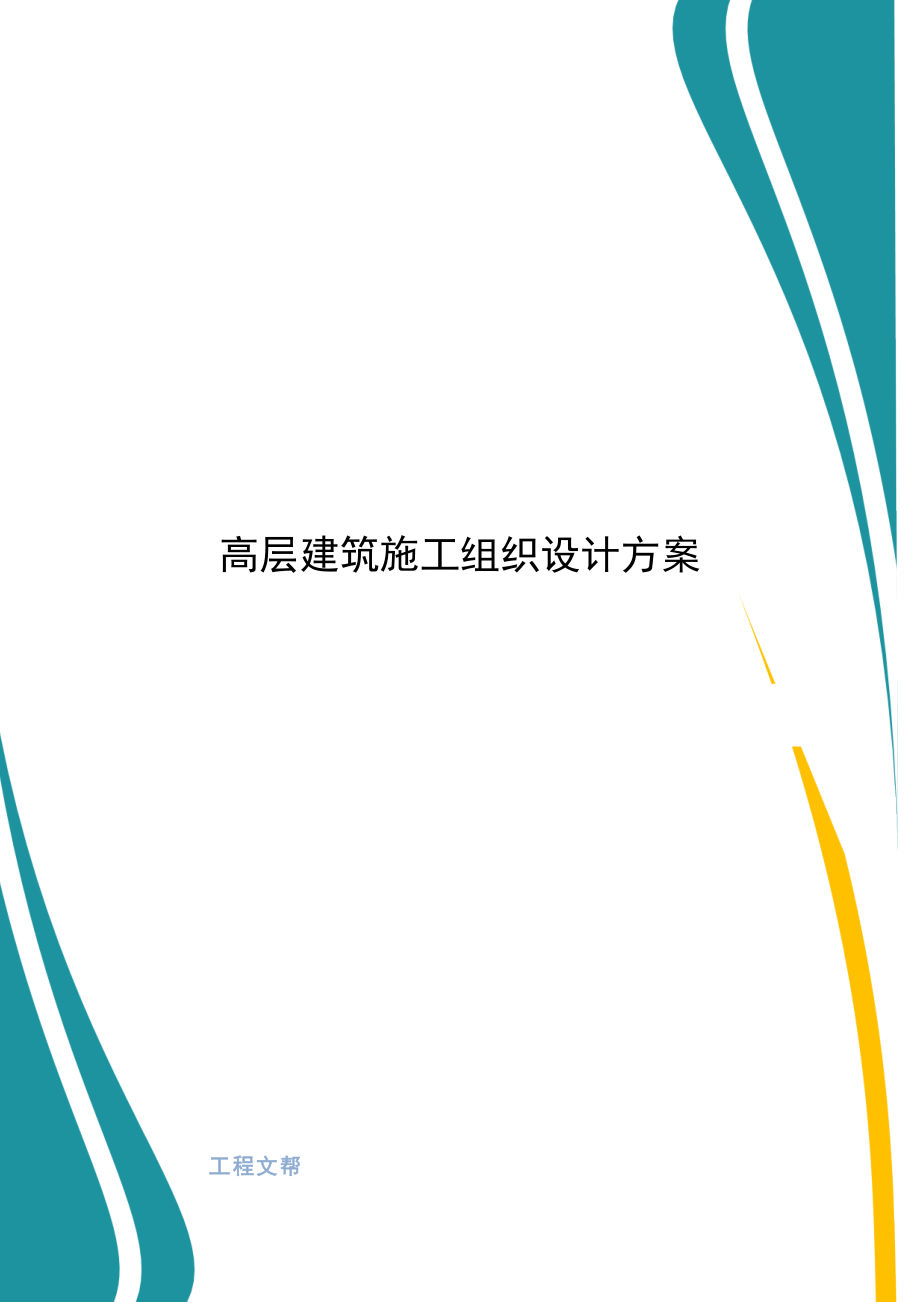 高层建筑施工组织设计方案

工程文帮